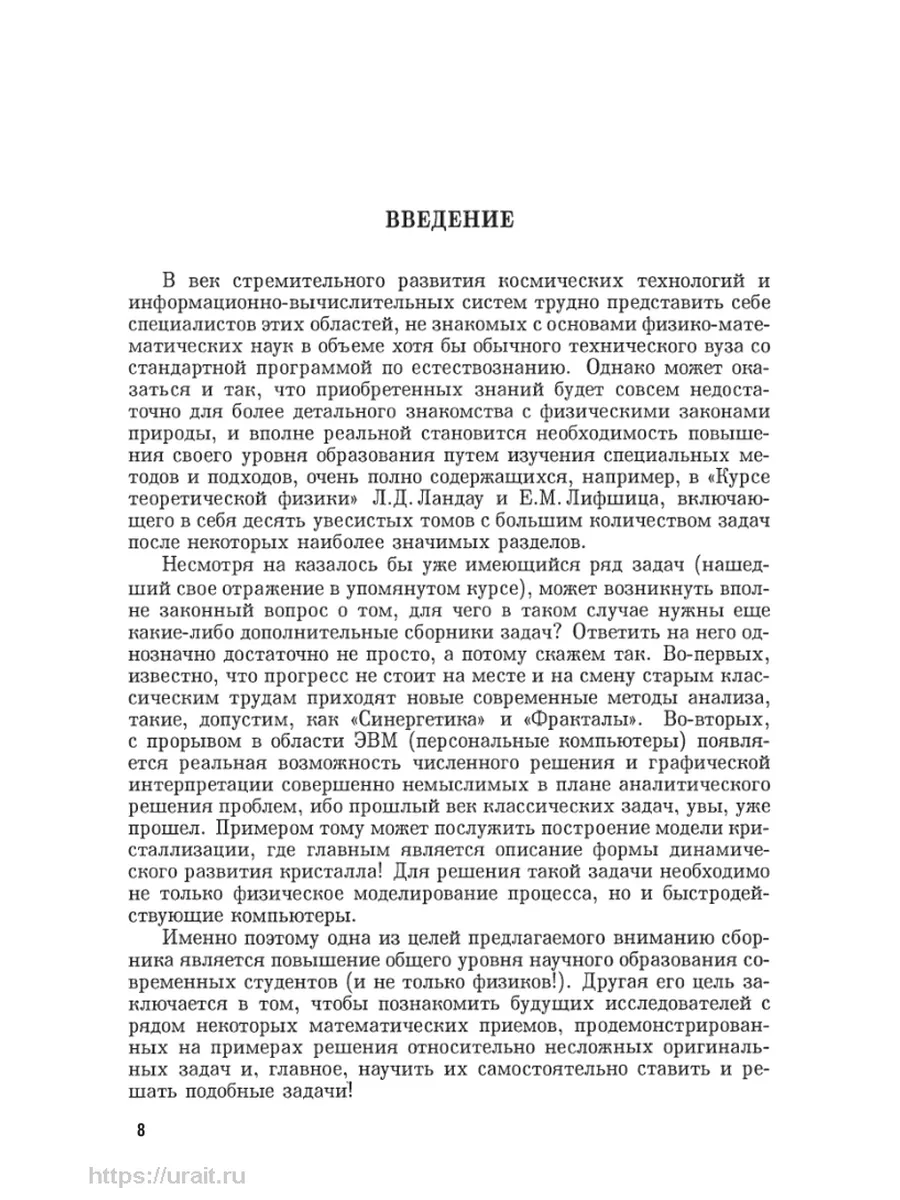 ВВЕДЕНИЕ

В век стремительного развития космических технологий и информационно-вычислительных систем трудно представить себе специалистов этих областей, не знакомых с основами физико-математических наук в объеме хотя бы обычного технического вуза со стандартной программой по естествознанию. Однако может оказаться и так, что приобретенных знаний будет совсем недостаточно для более детального знакомства с физическими законами природы, и вполне реальной становится необходимость повышения своего уровня образования путем изучения специальных методов и подходов, очень полно содержащихся, например, в «Курсе теоретической физики» Л.Д. Ландау и Е.М. Лифшица, включающего в себя десять увесистых томов с большим количеством задач после некоторых наиболее значимых разделов.

Несмотря на казалось бы уже имеющийся ряд задач (нашедший свое отражение в упомянутом курсе), может возникнуть вполне законный вопрос о том, для чего в таком случае нужны еще какие-либо дополнительные сборники задач? Ответить на него однозначно достаточно не просто, а потому скажем так. Во-первых, известно, что прогресс не стоит на месте и на смену старым классическим трудам приходят новые современные методы анализа, такие, допустим, как «Синергетика» и «Фракталы». Во-вторых, с прорывом в области ЭВМ (персональные компьютеры) появляется реальная возможность численного решения и графической интерпретации совершенно немыслимых в плане аналитического решения проблем, ибо прошлый век классических задач, увы, уже прошел. Примером тому может послужить построение модели кристаллизации, где главным является описание формы динамического развития кристалла! Для решения такой задачи необходимо не только физическое моделирование процесса, но и быстродействующие компьютеры.

Именно поэтому одна из целей предлагаемого вниманию сборника является повышение общего уровня научного образования современных студентов (и не только физиков!). Другая его цель заключается в том, чтобы познакомить будущих исследователей с рядом некоторых математических приемов, продемонстрированных на примерах решения относительно несложных оригинальных задач и, главное, научить их самостоятельно ставить и решать подобные задачи!

8

https://urait.ru